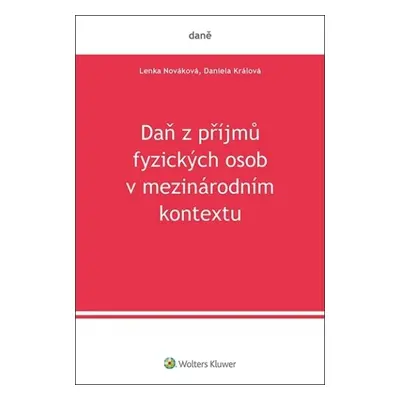 daně

Lenka Nováková, Daniela Králová

Daň z příjmů fyzických osob v mezinárodním kontextu

Wolters Kluwer